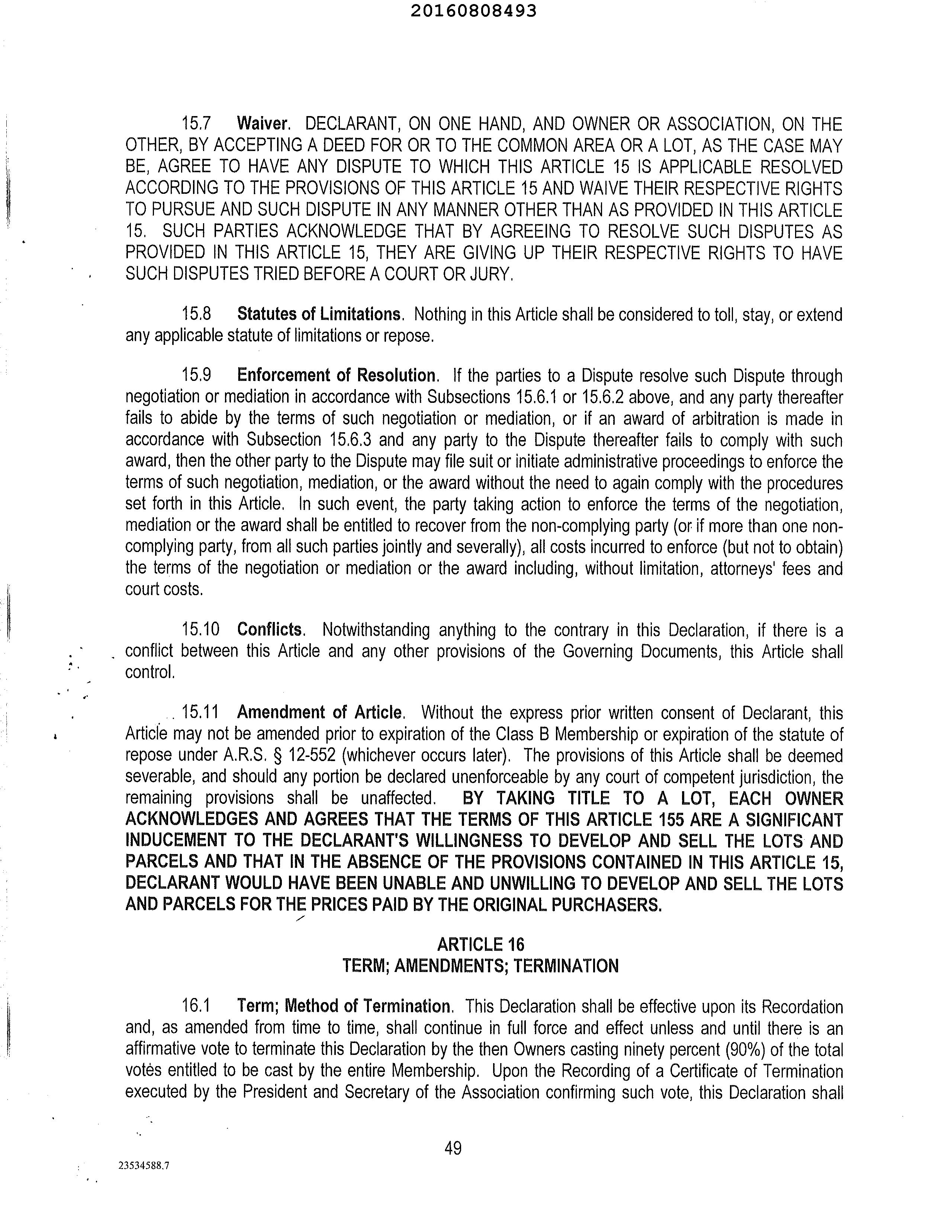 20160808493

15.7 Waiver. DECLARANT, ON ONE HAND, AND OWNER OR ASSOCIATION, ON THE OTHER, BY ACCEPTING A DEED FOR OR TO THE COMMON AREA OR A LOT, AS THE CASE MAY BE, AGREE TO HAVE ANY DISPUTE TO WHICH THIS ARTICLE 15 IS APPLICABLE RESOLVED ACCORDING TO THE PROVISIONS OF THIS ARTICLE 15 AND WAIVE THEIR RESPECTIVE RIGHTS TO PURSUE AND SUCH DISPUTE IN ANY MANNER OTHER THAN AS PROVIDED IN THIS ARTICLE 15. SUCH PARTIES ACKNOWLEDGE THAT BY AGREEING TO RESOLVE SUCH DISPUTES AS PROVIDED IN THIS ARTICLE 15, THEY ARE GIVING UP THEIR RESPECTIVE RIGHTS TO HAVE SUCH DISPUTES TRIED BEFORE A COURT OR JURY.

15.8 Statutes of Limitations. Nothing in this Article shall be considered to toll, stay, or extend any applicable statute of limitations or repose.

15.9 Enforcement of Resolution. If the parties to a Dispute resolve such Dispute through negotiation or mediation in accordance with Subsections 15.6.1 or 15.6.2 above, and any party thereafter fails to abide by the terms of such negotiation or mediation, or if an award of arbitration is made in accordance with Subsection 15.6.3 and any party to the Dispute thereafter fails to comply with such award, then the other party to the Dispute may file suit or initiate administrative proceedings to enforce the terms of such negotiation, mediation, or the award without the need to again comply with the procedures set forth in this Article. In such event, the party taking action to enforce the terms of the negotiation, mediation or the award shall be entitled to recover from the non-complying party (or if more than one non-complying party, from all such parties jointly and severally), all costs incurred to enforce (but not to obtain) the terms of the negotiation or mediation or the award including, without limitation, attorneys' fees and court costs.

15.10 Conflicts. Notwithstanding anything to the contrary in this Declaration, if there is a conflict between this Article and any other provisions of the Governing Documents, this Article shall control.

15.11 Amendment of Article. Without the express prior written consent of Declarant, this Article may not be amended prior to expiration of the Class B Membership or expiration of the statute of repose under A.R.S. § 12-552 (whichever occurs later). The provisions of this Article shall be deemed severable, and should any portion be declared unenforceable by any court of competent jurisdiction, the remaining provisions shall be unaffected. BY TAKING TITLE TO A LOT, EACH OWNER ACKNOWLEDGES AND AGREES THAT THE TERMS OF THIS ARTICLE 155 ARE A SIGNIFICANT INDUCEMENT TO THE DECLARANT'S WILLINGNESS TO DEVELOP AND SELL THE LOTS AND PARCELS AND THAT IN THE ABSENCE OF THE PROVISIONS CONTAINED IN THIS ARTICLE 15, DECLARANT WOULD HAVE BEEN UNABLE AND UNWILLING TO DEVELOP AND SELL THE LOTS AND PARCELS FOR THE PRICES PAID BY THE ORIGINAL PURCHASERS.

ARTICLE 16
TERM; AMENDMENTS; TERMINATION

16.1 Term; Method of Termination. This Declaration shall be effective upon its Recordation and, as amended from time to time, shall continue in full force and effect unless and until there is an affirmative vote to terminate this Declaration by the then Owners casting ninety percent (90%) of the total votes entitled to be cast by the entire Membership. Upon the Recording of a Certificate of Termination executed by the President and Secretary of the Association confirming such vote, this Declaration shall

49

23534588.7